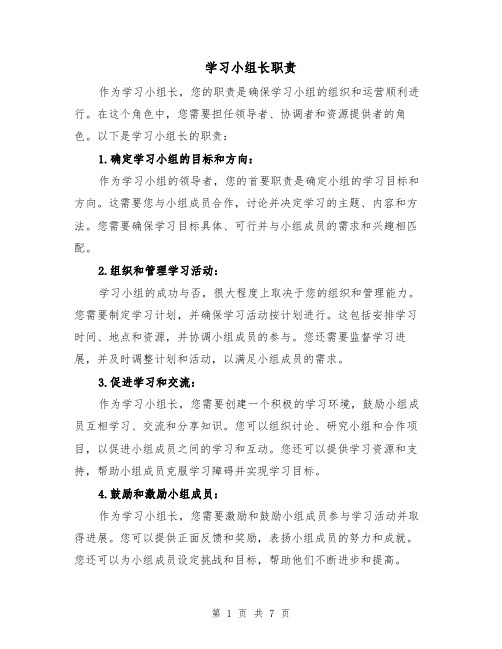 学习小组长职责

作为学习小组长，您的职责是确保学习小组的组织和运营顺利进行。在这个角色中，您需要担任领导者、协调者和资源提供者的角色。以下是学习小组长的职责：

1.确定学习小组的目标和方向：

作为学习小组的领导者，您的首要职责是确定小组的学习目标和方向。这需要您与小组成员合作，讨论并决定学习的主题、内容和方法。您需要确保学习目标具体、可行并与小组成员的需求和兴趣相匹配。

2.组织和管理学习活动：

学习小组的成功与否，很大程度上取决于您的组织和管理能力。您需要制定学习计划，并确保学习活动按计划进行。这包括安排学习时间、地点和资源，并协调小组成员的参与。您还需要监督学习进展，并及时调整计划和活动，以满足小组成员的需求。

3.促进学习和交流：

作为学习小组长，您需要创建一个积极的学习环境，鼓励小组成员互相学习、交流和分享知识。您可以组织讨论、研究小组和合作项目，以促进小组成员之间的学习和互动。您还可以提供学习资源和支持，帮助小组成员克服学习障碍并实现学习目标。

4.鼓励和激励小组成员：

作为学习小组长，您需要激励和鼓励小组成员参与学习活动并取得进展。您可以提供正面反馈和奖励，表扬小组成员的努力和成就。您还可以为小组成员设定挑战和目标，帮助他们不断进步和提高。

第 1 页 共 7 页